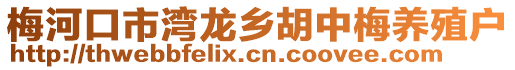 梅河口市湾龙乡胡中梅养殖户
http://thwebbfelix.cn.coovee.com